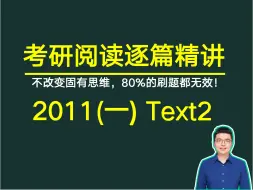 考研阅读逐篇精讲

不改变固有思维，80%的刷题都无效！

2011(一) Text2